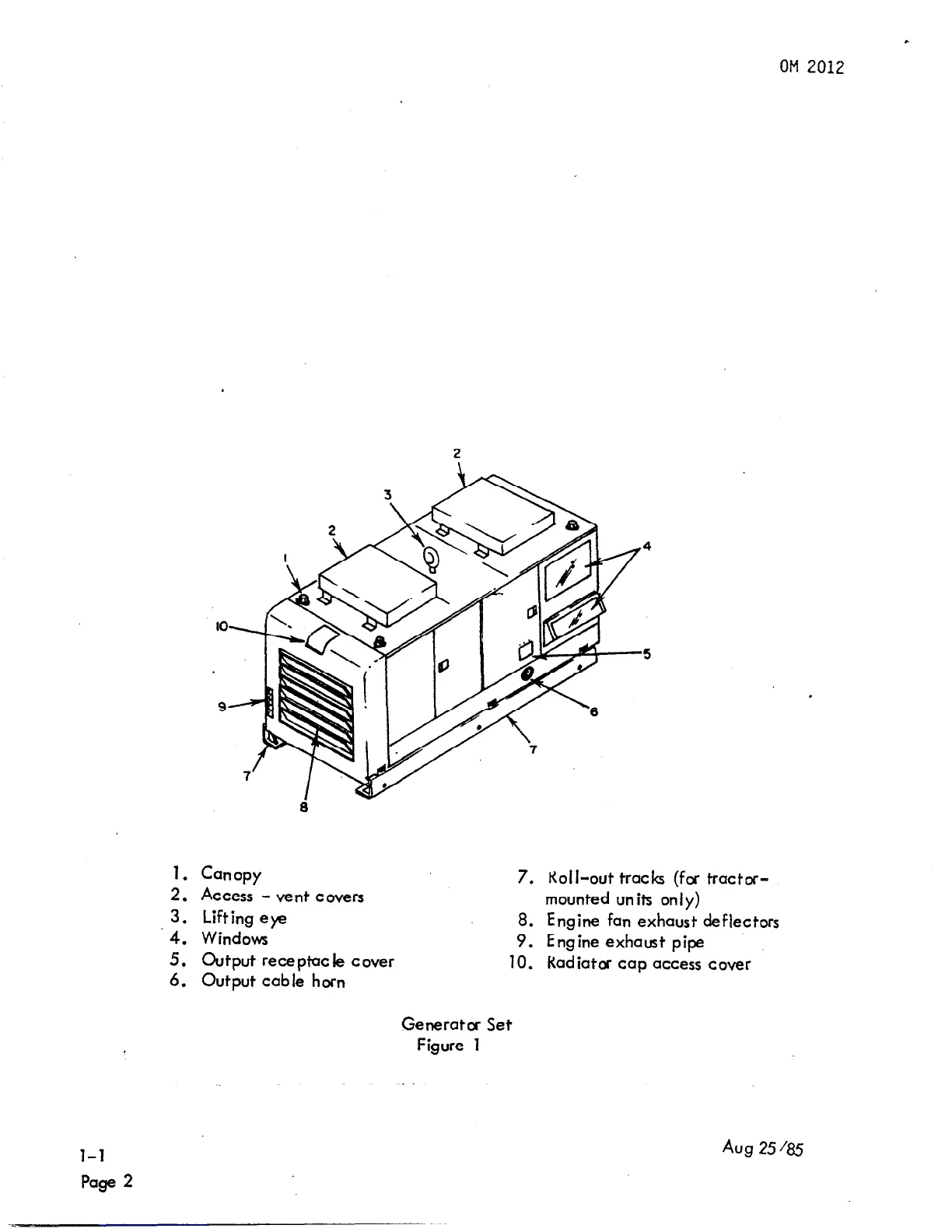 OM 2012

2
3
2
1
4
10
5
9
6
7
7
8

1. Canopy
2. Access - vent covers
3. Lifting eye
4. Windows
5. Output receptacle cover
6. Output cable horn

7. Roll-out tracks (for tractor-mounted units only)
8. Engine fan exhaust deflectors
9. Engine exhaust pipe
10. Radiator cap access cover

Generator Set
Figure 1

1-1
Page 2

Aug 25/85